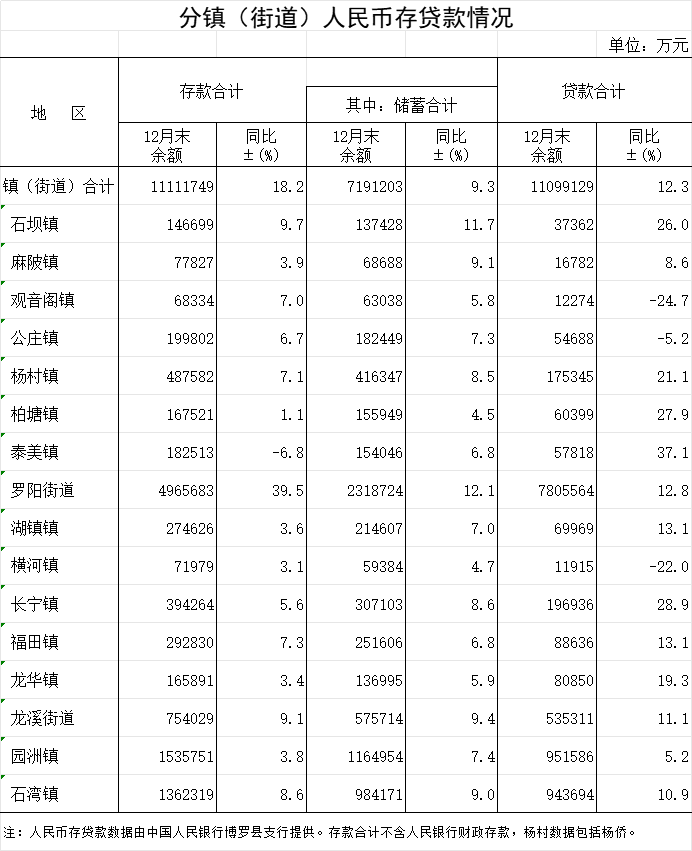 分镇（街道）人民币存贷款情况

单位：万元

| 地 区 | 存款合计 12月末余额 | 存款合计 同比±（%） | 其中：储蓄合计 12月末余额 | 其中：储蓄合计 同比±（%） | 贷款合计 12月末余额 | 贷款合计 同比±（%） |
|---|---|---|---|---|---|---|
| 镇（街道）合计 | 11111749 | 18.2 | 7191203 | 9.3 | 11099129 | 12.3 |
| 石坝镇 | 146699 | 9.7 | 137428 | 11.7 | 37362 | 26.0 |
| 麻陂镇 | 77827 | 3.9 | 68688 | 9.1 | 16782 | 8.6 |
| 观音阁镇 | 68334 | 7.0 | 63038 | 5.8 | 12274 | -24.7 |
| 公庄镇 | 199802 | 6.7 | 182449 | 7.3 | 54688 | -5.2 |
| 杨村镇 | 487582 | 7.1 | 416347 | 8.5 | 175345 | 21.1 |
| 柏塘镇 | 167521 | 1.1 | 155949 | 4.5 | 60399 | 27.9 |
| 泰美镇 | 182513 | -6.8 | 154046 | 6.8 | 57818 | 37.1 |
| 罗阳街道 | 4965683 | 39.5 | 2318724 | 12.1 | 7805564 | 12.8 |
| 湖镇镇 | 274626 | 3.6 | 214607 | 7.0 | 69969 | 13.1 |
| 横河镇 | 71979 | 3.1 | 59384 | 4.7 | 11915 | -22.0 |
| 长宁镇 | 394264 | 5.6 | 307103 | 8.6 | 196936 | 28.9 |
| 福田镇 | 292830 | 7.3 | 251606 | 6.8 | 88636 | 13.1 |
| 龙华镇 | 165891 | 3.4 | 136995 | 5.9 | 80850 | 19.3 |
| 龙溪街道 | 754029 | 9.1 | 575714 | 9.4 | 535311 | 11.1 |
| 园洲镇 | 1535751 | 3.8 | 1164954 | 7.4 | 951586 | 5.2 |
| 石湾镇 | 1362319 | 8.6 | 984171 | 9.0 | 943694 | 10.9 |

注：人民币存贷款数据由中国人民银行博罗县支行提供。存款合计不含人民银行财政存款，杨村数据包括杨侨。